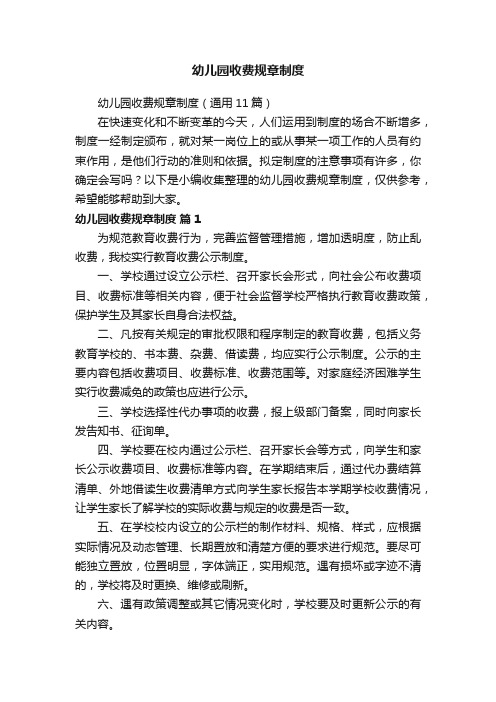 幼儿园收费规章制度

幼儿园收费规章制度（通用 11 篇）

在快速变化和不断变革的今天，人们运用到制度的场合不断增多，制度一经制定颁布，就对某一岗位上的或从事某一项工作的人员有约束作用，是他们行动的准则和依据。拟定制度的注意事项有许多，你确定会写吗？以下是小编收集整理的幼儿园收费规章制度，仅供参考，希望能够帮助到大家。

幼儿园收费规章制度 篇 1

为规范教育收费行为，完善监督管理措施，增加透明度，防止乱收费，我校实行教育收费公示制度。

一、学校通过设立公示栏、召开家长会形式，向社会公布收费项目、收费标准等相关内容，便于社会监督学校严格执行教育收费政策，保护学生及其家长自身合法权益。

二、凡按有关规定的审批权限和程序制定的教育收费，包括义务教育学校的、书本费、杂费、借读费，均应实行公示制度。公示的主要内容包括收费项目、收费标准、收费范围等。对家庭经济困难学生实行收费减免的政策也应进行公示。

三、学校选择性代办事项的收费，报上级部门备案，同时向家长发告知书、征询单。

四、学校要在校内通过公示栏、召开家长会等方式，向学生和家长公示收费项目、收费标准等内容。在学期结束后，通过代办费结算清单、外地借读生收费清单方式向学生家长报告本学期学校收费情况，让学生家长了解学校的实际收费与规定的收费是否一致。

五、在学校校内设立的公示栏的制作材料、规格、样式，应根据实际情况及动态管理、长期置放和清楚方便的要求进行规范。要尽可能独立置放，位置明显，字体端正，实用规范。遇有损坏或字迹不清的，学校将及时更换、维修或刷新。

六、遇有政策调整或其它情况变化时，学校要及时更新公示的有关内容。